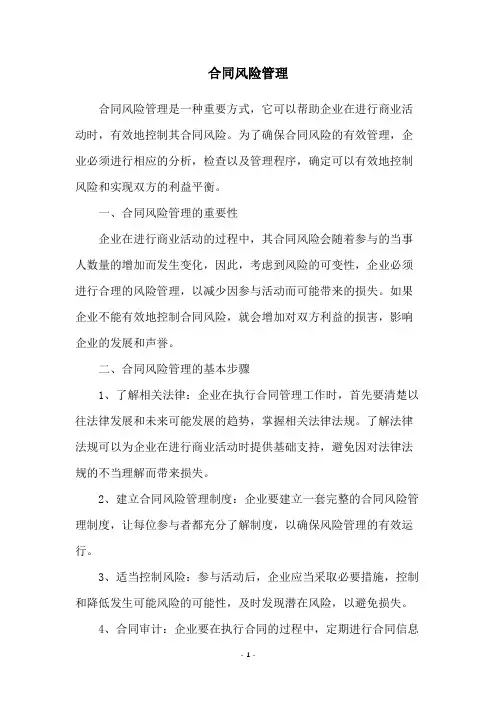 合同风险管理

合同风险管理是一种重要方式，它可以帮助企业在进行商业活动时，有效地控制其合同风险。为了确保合同风险的有效管理，企业必须进行相应的分析，检查以及管理程序，确定可以有效地控制风险和实现双方的利益平衡。

一、合同风险管理的重要性

企业在进行商业活动的过程中，其合同风险会随着参与的当事人数量的增加而发生变化，因此，考虑到风险的可变性，企业必须进行合理的风险管理，以减少因参与活动而可能带来的损失。如果企业不能有效地控制合同风险，就会增加对双方利益的损害，影响企业的发展和声誉。

二、合同风险管理的基本步骤

1、了解相关法律：企业在执行合同管理工作时，首先要清楚以往法律发展和未来可能发展的趋势，掌握相关法律法规。了解法律法规可以为企业在进行商业活动时提供基础支持，避免因对法律法规的不当理解而带来损失。

2、建立合同风险管理制度：企业要建立一套完整的合同风险管理制度，让每位参与者都充分了解制度，以确保风险管理的有效运行。

3、适当控制风险：参与活动后，企业应当采取必要措施，控制和降低发生可能风险的可能性，及时发现潜在风险，以避免损失。

4、合同审计：企业要在执行合同的过程中，定期进行合同信息

- 1 -